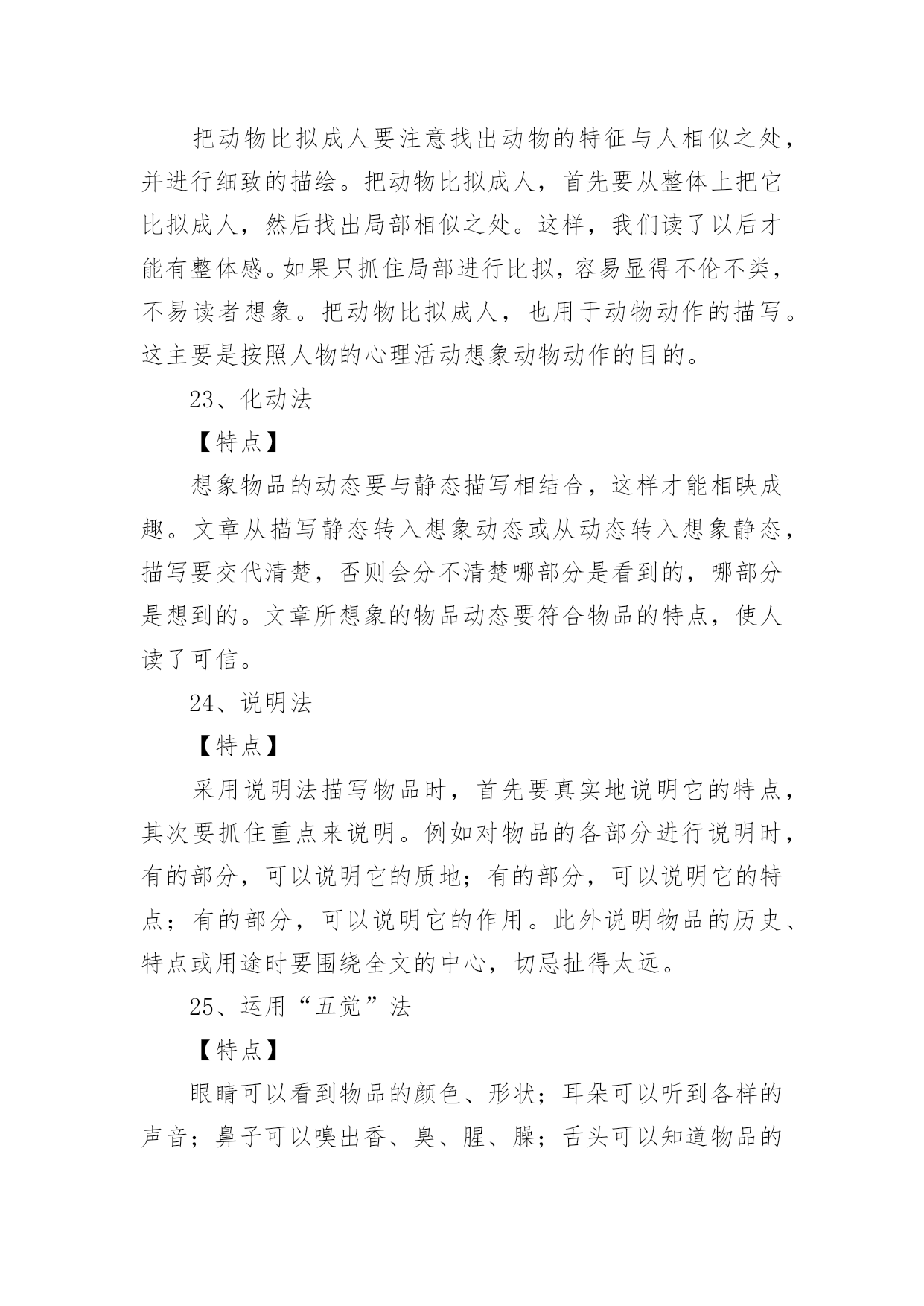 把动物比拟成人要注意找出动物的特征与人相似之处，并进行细致的描绘。把动物比拟成人，首先要从整体上把它比拟成人，然后找出局部相似之处。这样，我们读了以后才能有整体感。如果只抓住局部进行比拟，容易显得不伦不类，不易读者想象。把动物比拟成人，也用于动物动作的描写。这主要是按照人物的心理活动想象动物动作的目的。

23、化动法

【特点】

想象物品的动态要与静态描写相结合，这样才能相映成趣。文章从描写静态转入想象动态或从动态转入想象静态，描写要交代清楚，否则会分不清楚哪部分是看到的，哪部分是想到的。文章所想象的物品动态要符合物品的特点，使人读了可信。

24、说明法

【特点】

采用说明法描写物品时，首先要真实地说明它的特点，其次要抓住重点来说明。例如对物品的各部分进行说明时，有的部分，可以说明它的质地；有的部分，可以说明它的特点；有的部分，可以说明它的作用。此外说明物品的历史、特点或用途时要围绕全文的中心，切忌扯得太远。

25、运用“五觉”法

【特点】

眼睛可以看到物品的颜色、形状；耳朵可以听到各样的声音；鼻子可以嗅出香、臭、腥、臊；舌头可以知道物品的